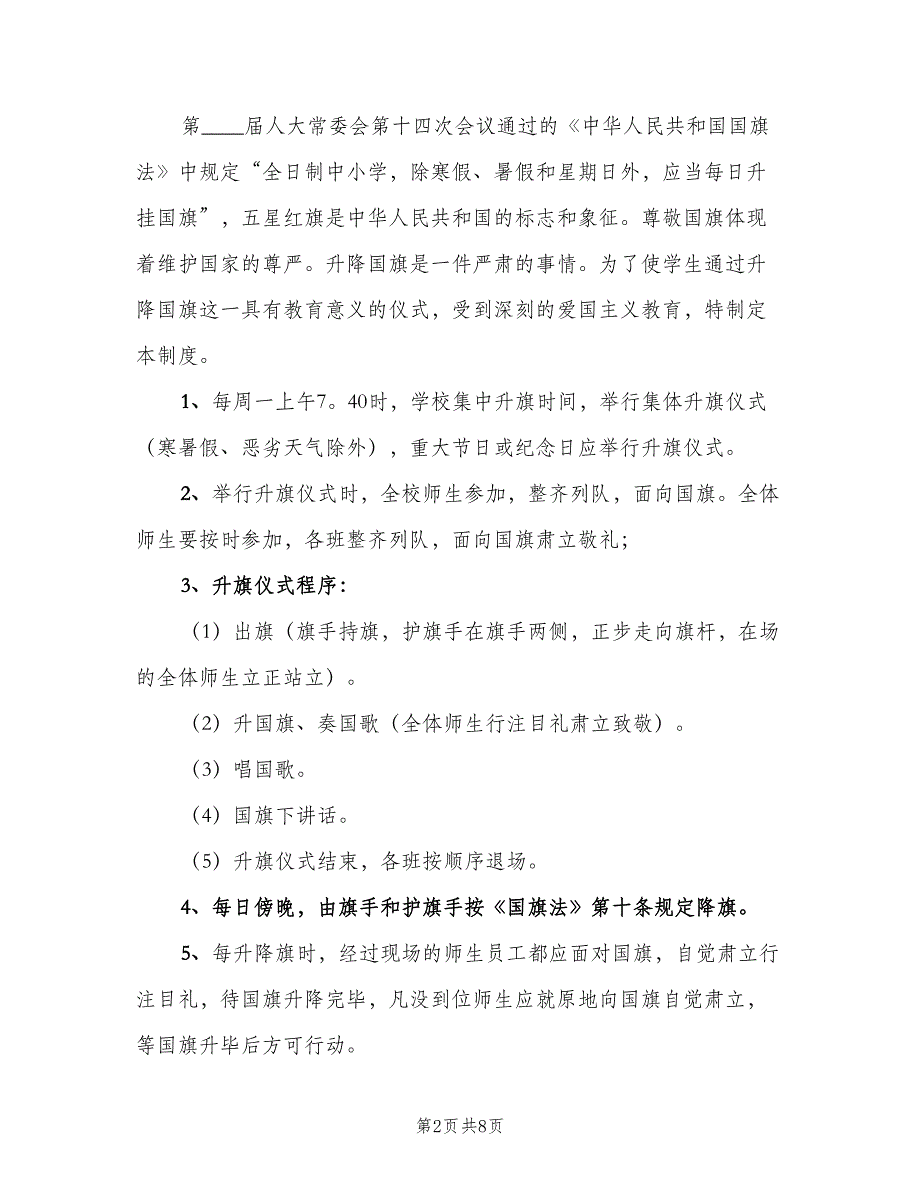 第____届人大常委会第十四次会议通过的《中华人民共和国国旗法》中规定“全日制中小学，除寒假、暑假和星期日外，应当每日升挂国旗”，五星红旗是中华人民共和国的标志和象征。尊敬国旗体现着维护国家的尊严。升降国旗是一件严肃的事情。为了使学生通过升降国旗这一具有教育意义的仪式，受到深刻的爱国主义教育，特制定本制度。

1、每周一上午7。40时，学校集中升旗时间，举行集体升旗仪式（寒暑假、恶劣天气除外），重大节日或纪念日应举行升旗仪式。

2、举行升旗仪式时，全校师生参加，整齐列队，面向国旗。全体师生要按时参加，各班整齐列队，面向国旗肃立敬礼;

3、升旗仪式程序:

（1）出旗（旗手持旗，护旗手在旗手两侧，正步走向旗杆，在场的全体师生立正站立）。

（2）升国旗、奏国歌（全体师生行注目礼肃立致敬）。

（3）唱国歌。

（4）国旗下讲话。

（5）升旗仪式结束，各班按顺序退场。

4、每日傍晚，由旗手和护旗手按《国旗法》第十条规定降旗。

5、每升降旗时，经过现场的师生员工都应面对国旗，自觉肃立行注目礼，待国旗升降完毕，凡没到位师生应就原地向国旗自觉肃立，等国旗升毕后方可行动。

第2页 共8页